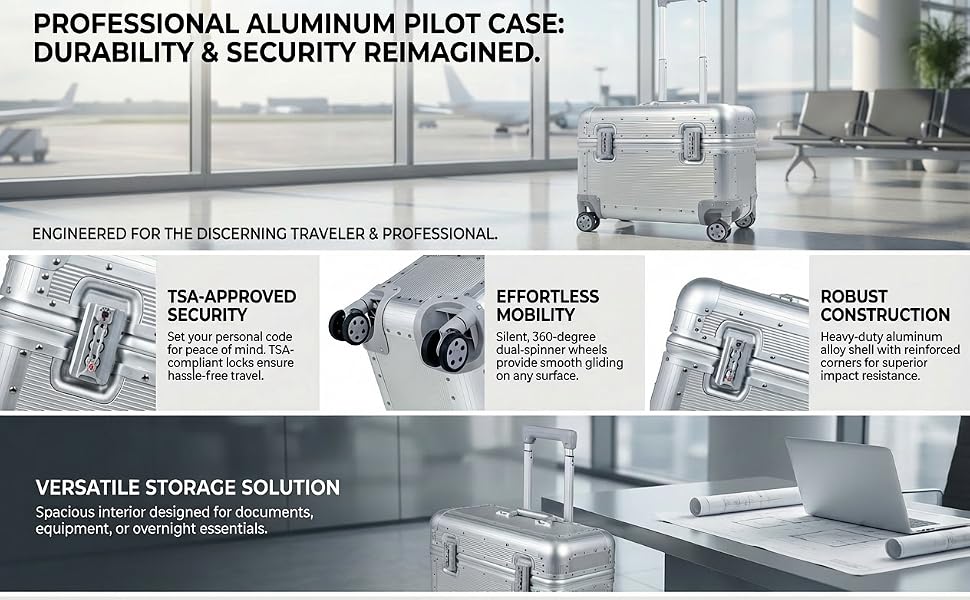 PROFESSIONAL ALUMINUM PILOT CASE: DURABILITY & SECURITY REIMAGINED.

ENGINEERED FOR THE DISCERNING TRAVELER & PROFESSIONAL.

TSA-APPROVED SECURITY

Set your personal code for peace of mind. TSA-compliant locks ensure hassle-free travel.

EFFORTLESS MOBILITY

Silent, 360-degree dual-spinner wheels provide smooth gliding on any surface.

ROBUST CONSTRUCTION

Heavy-duty aluminum alloy shell with reinforced corners for superior impact resistance.

VERSATILE STORAGE SOLUTION

Spacious interior designed for documents, equipment, or overnight essentials.